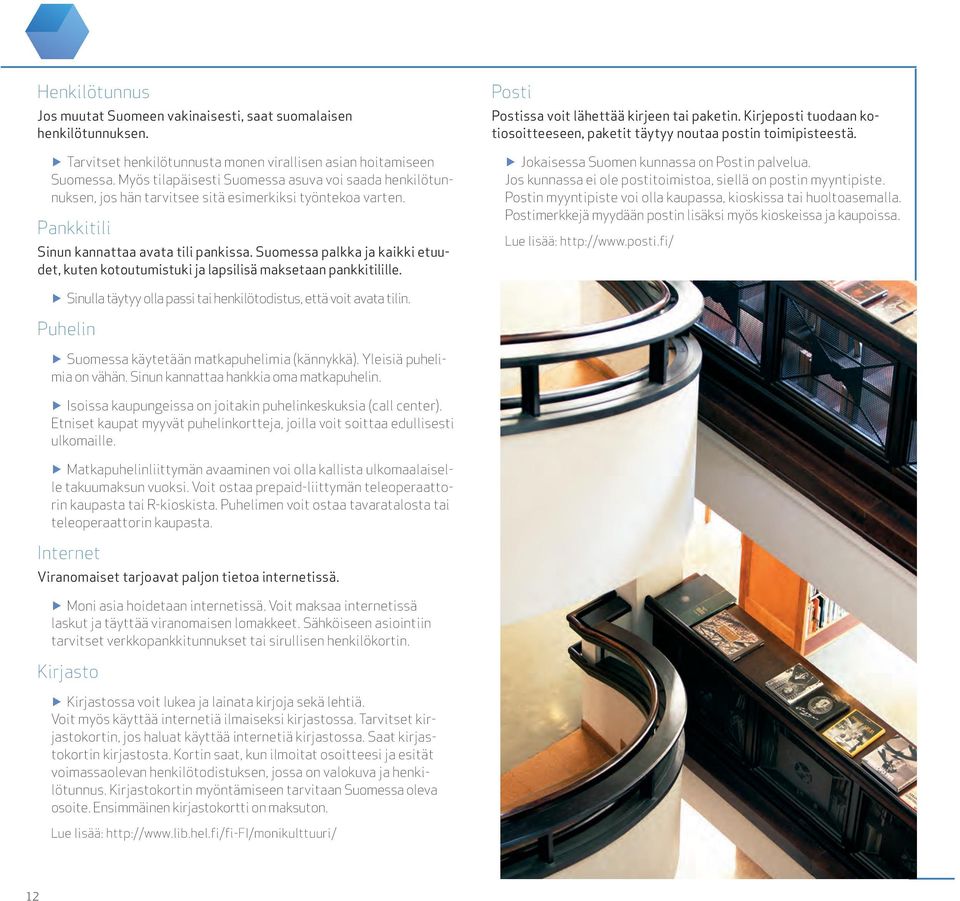 Henkilötunnus
Jos muutat Suomeen vakinaisesti, saat suomalaisen henkilötunnuksen.

▶ Tarvitset henkilötunnusta monen virallisen asian hoitamiseen Suomessa. Myös tilapäisesti Suomessa asuva voi saada henkilötunnuksen, jos hän tarvitsee sitä esimerkiksi työntekoa varten.

Pankkitili
Sinun kannattaa avata tili pankissa. Suomessa palkka ja kaikki etuudet, kuten kotoutumistuki ja lapsilisä maksetaan pankkitilille.

▶ Sinulla täytyy olla passi tai henkilötodistus, että voit avata tilin.

Puhelin

▶ Suomessa käytetään matkapuhelimia (kännykkä). Yleisiä puhelimia on vähän. Sinun kannattaa hankkia oma matkapuhelin.

▶ Isoissa kaupungeissa on joitakin puhelinkeskuksia (call center). Etniset kaupat myyvät puhelinkortteja, joilla voit soittaa edullisesti ulkomaille.

▶ Matkapuhelinliittymän avaaminen voi olla kallista ulkomaalaiselle takuumaksun vuoksi. Voit ostaa prepaid-liittymän teleoperaattorin kaupasta tai R-kioskista. Puhelimen voit ostaa tavaratalosta tai teleoperaattorin kaupasta.

Internet
Viranomaiset tarjoavat paljon tietoa internetissä.

▶ Moni asia hoidetaan internetissä. Voit maksaa internetissä laskut ja täyttää viranomaisen lomakkeet. Sähköiseen asiointiin tarvitset verkkopankkitunnukset tai sirullisen henkilökortin.

Kirjasto

▶ Kirjastossa voit lukea ja lainata kirjoja sekä lehtiä. Voit myös käyttää internetiä ilmaiseksi kirjastossa. Tarvitset kirjastokortin, jos haluat käyttää internetiä kirjastossa. Saat kirjastokortin kirjastosta. Kortin saat, kun ilmoitat osoitteesi ja esität voimassaolevan henkilötodistuksen, jossa on valokuva ja henkilötunnus. Kirjastokortin myöntämiseen tarvitaan Suomessa oleva osoite. Ensimmäinen kirjastokortti on maksuton.

Lue lisää: http://www.lib.hel.fi/fi-FI/monikulttuuri/

Posti
Postissa voit lähettää kirjeen tai paketin. Kirjeposti tuodaan kotiosoitteeseen, paketit täytyy noutaa postin toimipisteestä.

▶ Jokaisessa Suomen kunnassa on Postin palvelua. Jos kunnassa ei ole postitoimistoa, siellä on postin myyntipiste. Postin myyntipiste voi olla kaupassa, kioskissa tai huoltoasemalla. Postimerkkejä myydään postin lisäksi myös kioskeissa ja kaupoissa.

Lue lisää: http://www.posti.fi/

12